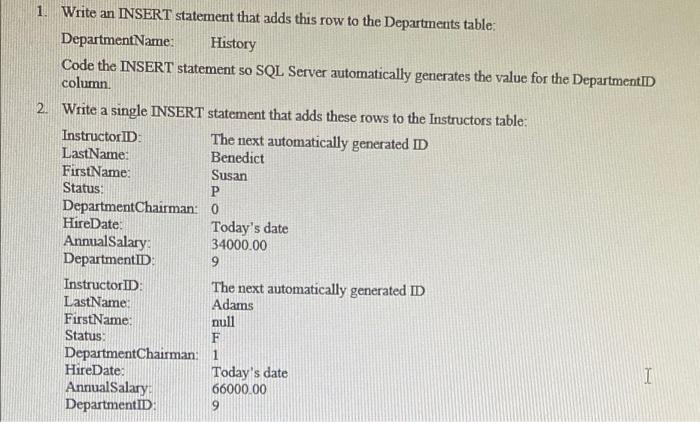 1. Write an INSERT statement that adds this row to the Departments table:

DepartmentName: History

Code the INSERT statement so SQL Server automatically generates the value for the DepartmentID column.

2. Write a single INSERT statement that adds these rows to the Instructors table:

InstructorID: The next automatically generated ID
LastName: Benedict
FirstName: Susan
Status: P
DepartmentChairman: 0
HireDate: Today's date
AnnualSalary: 34000.00
DepartmentID: 9

InstructorID: The next automatically generated ID
LastName: Adams
FirstName: null
Status: F
DepartmentChairman: 1
HireDate: Today's date
AnnualSalary: 66000.00
DepartmentID: 9